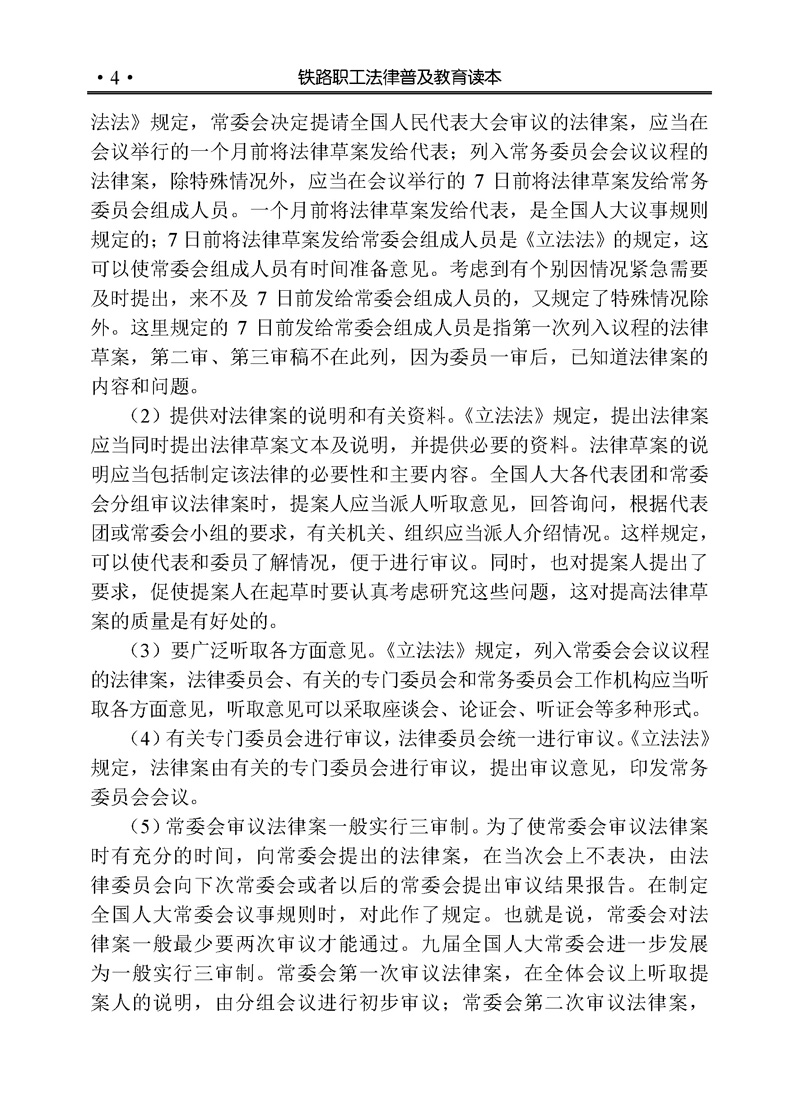 ·4·　　铁路职工法律普及教育读本

法法》规定，常委会决定提请全国人民代表大会审议的法律案，应当在会议举行的一个月前将法律草案发给代表；列入常务委员会会议议程的法律案，除特殊情况外，应当在会议举行的 7 日前将法律草案发给常务委员会组成人员。一个月前将法律草案发给代表，是全国人大议事规则规定的；7 日前将法律草案发给常委会组成人员是《立法法》的规定，这可以使常委会组成人员有时间准备意见。考虑到有个别因情况紧急需要及时提出，来不及 7 日前发给常委会组成人员的，又规定了特殊情况除外。这里规定的 7 日前发给常委会组成人员是指第一次列入议程的法律草案，第二审、第三审稿不在此列，因为委员一审后，已知道法律案的内容和问题。

（2）提供对法律案的说明和有关资料。《立法法》规定，提出法律案应当同时提出法律草案文本及说明，并提供必要的资料。法律草案的说明应当包括制定该法律的必要性和主要内容。全国人大各代表团和常委会分组审议法律案时，提案人应当派人听取意见，回答询问，根据代表团或常委会小组的要求，有关机关、组织应当派人介绍情况。这样规定，可以使代表和委员了解情况，便于进行审议。同时，也对提案人提出了要求，促使提案人在起草时要认真考虑研究这些问题，这对提高法律草案的质量是有好处的。

（3）要广泛听取各方面意见。《立法法》规定，列入常委会会议议程的法律案，法律委员会、有关的专门委员会和常务委员会工作机构应当听取各方面意见，听取意见可以采取座谈会、论证会、听证会等多种形式。

（4）有关专门委员会进行审议，法律委员会统一进行审议。《立法法》规定，法律案由有关的专门委员会进行审议，提出审议意见，印发常务委员会会议。

（5）常委会审议法律案一般实行三审制。为了使常委会审议法律案时有充分的时间，向常委会提出的法律案，在当次会上不表决，由法律委员会向下次常委会或者以后的常委会提出审议结果报告。在制定全国人大常委会议事规则时，对此作了规定。也就是说，常委会对法律案一般最少要两次审议才能通过。九届全国人大常委会进一步发展为一般实行三审制。常委会第一次审议法律案，在全体会议上听取提案人的说明，由分组会议进行初步审议；常委会第二次审议法律案，